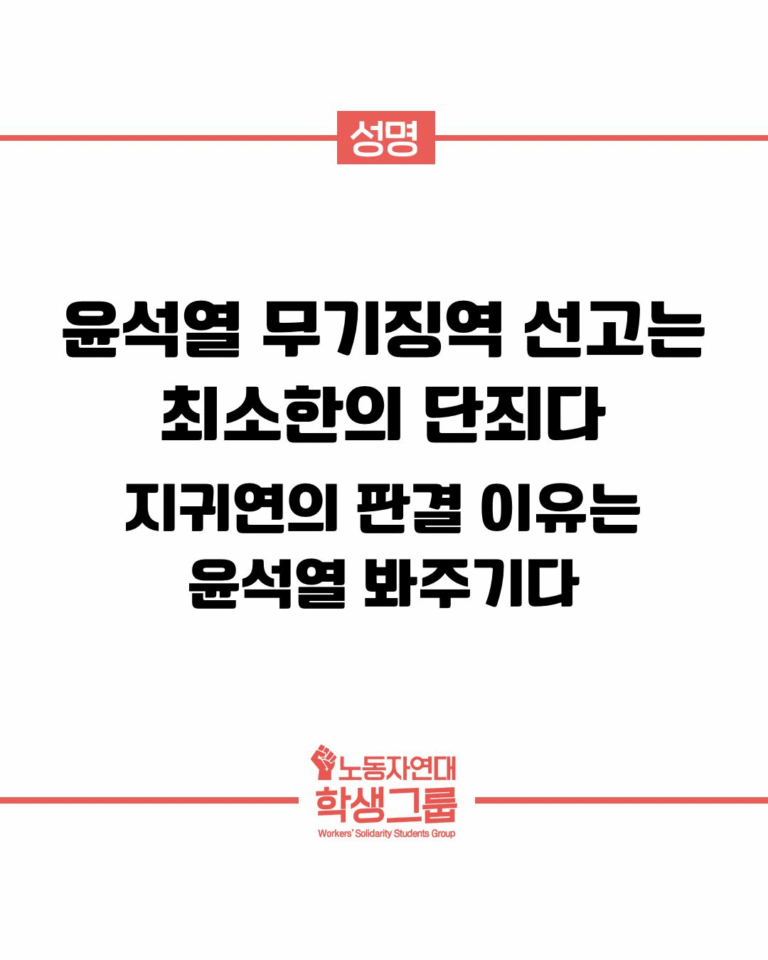 성명

윤석열 무기징역 선고는 최소한의 단죄다

지귀연의 판결 이유는 윤석열 봐주기다

노동자연대 학생그룹
Workers' Solidarity Students Group